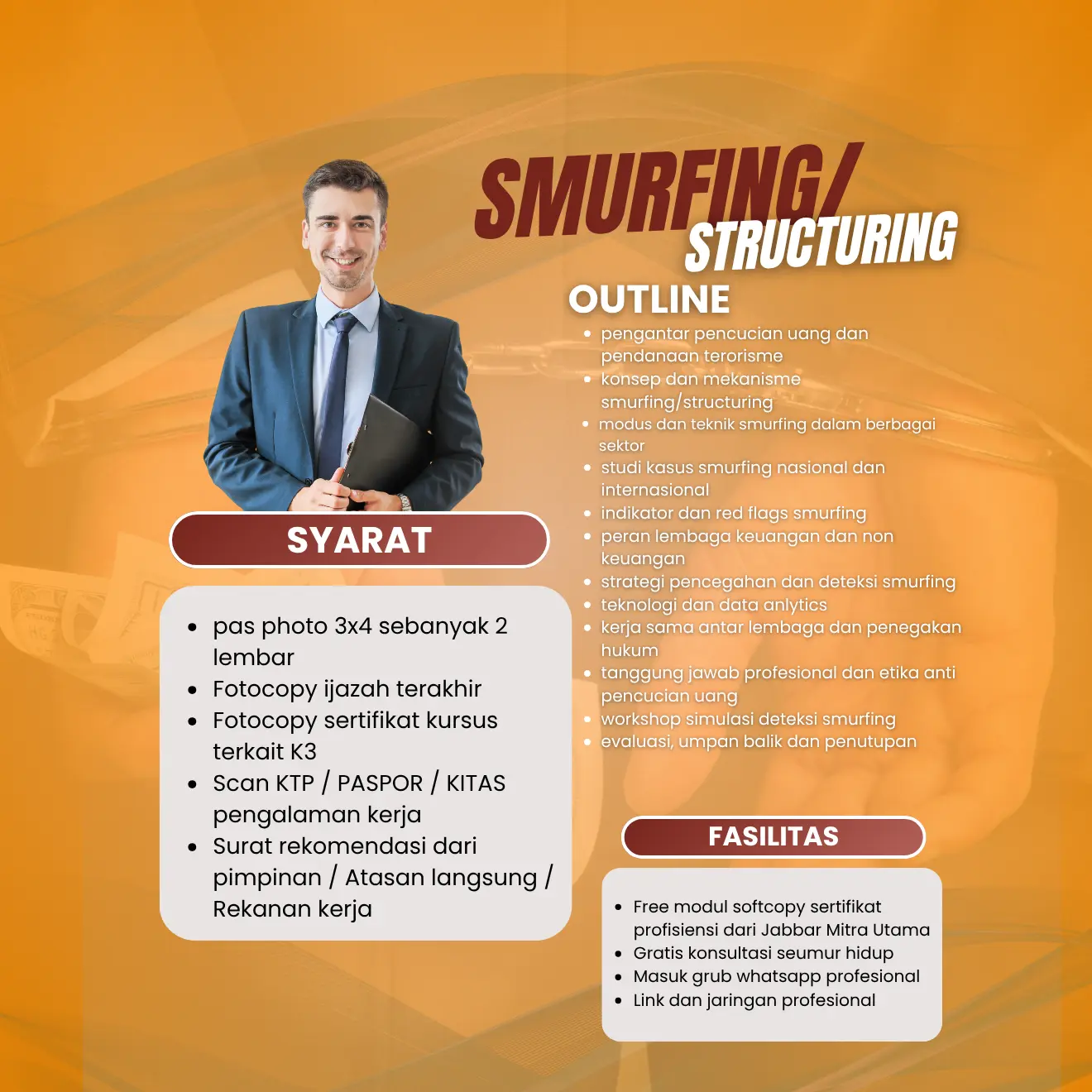 SMURFING/
STRUCTURING

OUTLINE

• pengantar pencucian uang dan pendanaan terorisme
• konsep dan mekanisme smurfing/structuring
• modus dan teknik smurfing dalam berbagai sektor
• studi kasus smurfing nasional dan internasional
• indikator dan red flags smurfing
• peran lembaga keuangan dan non keuangan
• strategi pencegahan dan deteksi smurfing
• teknologi dan data anlytics
• kerja sama antar lembaga dan penegakan hukum
• tanggung jawab profesional dan etika anti pencucian uang
• workshop simulasi deteksi smurfing
• evaluasi, umpan balik dan penutupan

SYARAT

• pas photo 3x4 sebanyak 2 lembar
• Fotocopy ijazah terakhir
• Fotocopy sertifikat kursus terkait K3
• Scan KTP / PASPOR / KITAS pengalaman kerja
• Surat rekomendasi dari pimpinan / Atasan langsung / Rekanan kerja

FASILITAS

• Free modul softcopy sertifikat profisiensi dari Jabbar Mitra Utama
• Gratis konsultasi seumur hidup
• Masuk grub whatsapp profesional
• Link dan jaringan profesional